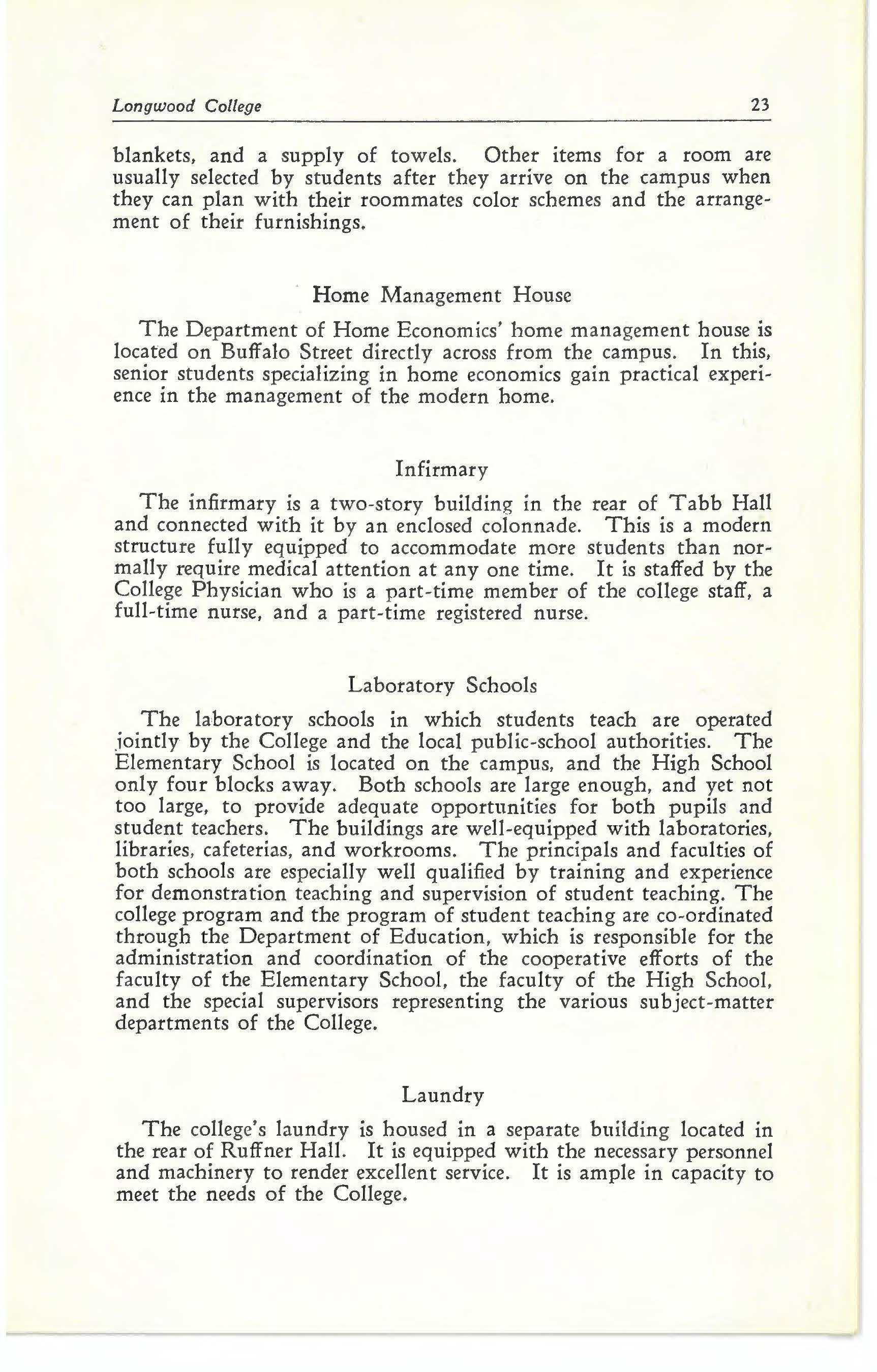 Longwood College 23

blankets, and a supply of towels. Other items for a room are usually selected by students after they arrive on the campus when they can plan with their roommates color schemes and the arrangement of their furnishings.

Home Management House

The Department of Home Economics' home management house is located on Buffalo Street directly across from the campus. In this, senior students specializing in home economics gain practical experience in the management of the modern home.

Infirmary

The infirmary is a two-story building in the rear of Tabb Hall and connected with it by an enclosed colonnade. This is a modern structure fully equipped to accommodate more students than normally require medical attention at any one time. It is staffed by the College Physician who is a part-time member of the college staff, a full-time nurse, and a part-time registered nurse.

Laboratory Schools

The laboratory schools in which students teach are operated jointly by the College and the local public-school authorities. The Elementary School is located on the campus, and the High School only four blocks away. Both schools are large enough, and yet not too large, to provide adequate opportunities for both pupils and student teachers. The buildings are well-equipped with laboratories, libraries, cafeterias, and workrooms. The principals and faculties of both schools are especially well qualified by training and experience for demonstration teaching and supervision of student teaching. The college program and the program of student teaching are co-ordinated through the Department of Education, which is responsible for the administration and coordination of the cooperative efforts of the faculty of the Elementary School, the faculty of the High School, and the special supervisors representing the various subject-matter departments of the College.

Laundry

The college's laundry is housed in a separate building located in the rear of Ruffner Hall. It is equipped with the necessary personnel and machinery to render excellent service. It is ample in capacity to meet the needs of the College.